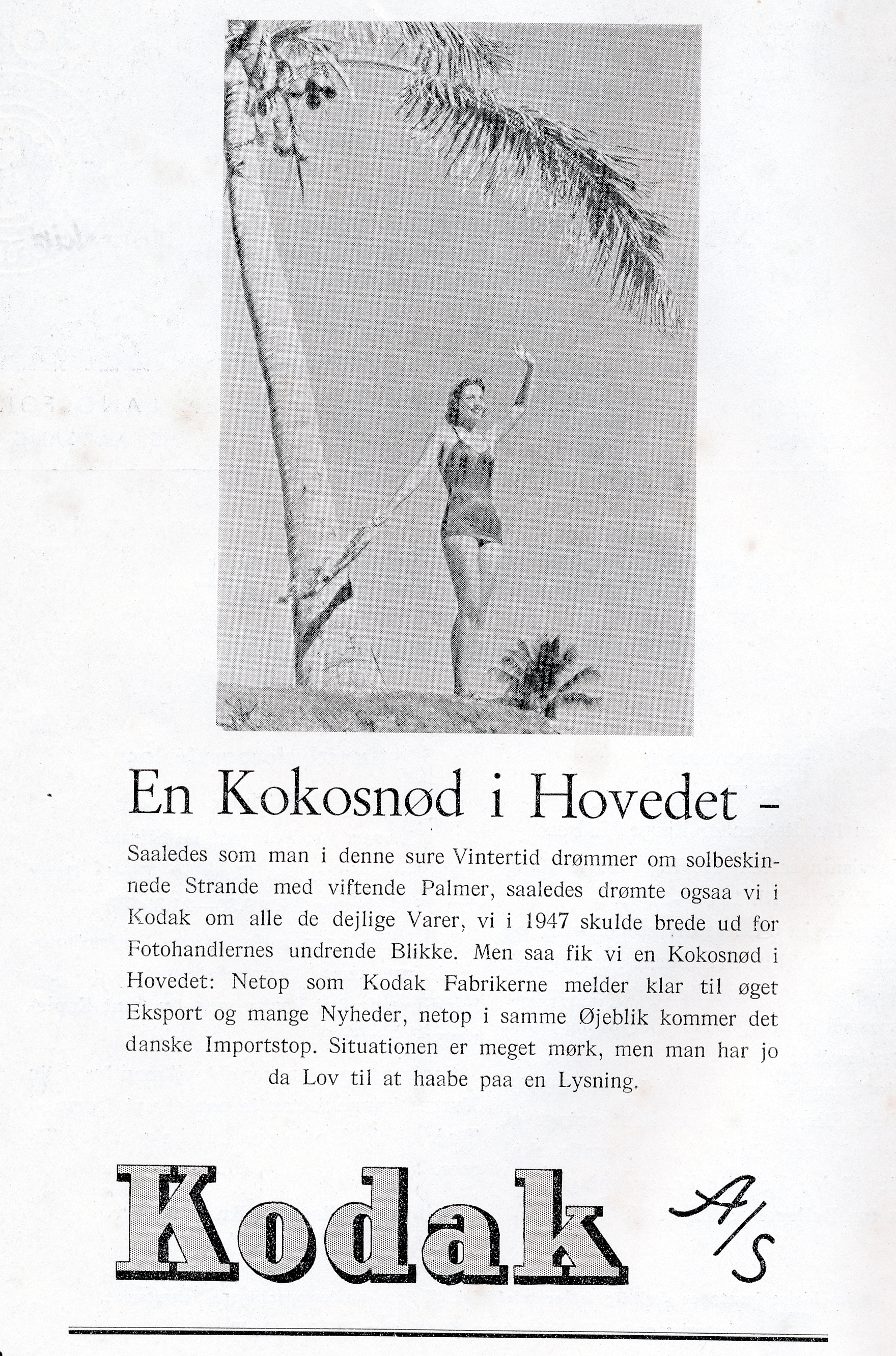 En Kokosnød i Hovedet –

Saaledes som man i denne sure Vintertid drømmer om solbeskinnede Strande med viftende Palmer, saaledes drømte ogsaa vi i Kodak om alle de dejlige Varer, vi i 1947 skulde brede ud for Fotohandlernes undrende Blikke. Men saa fik vi en Kokosnød i Hovedet: Netop som Kodak Fabrikerne melder klar til øget Eksport og mange Nyheder, netop i samme Øjeblik kommer det danske Importstop. Situationen er meget mørk, men man har jo da Lov til at haabe paa en Lysning.

Kodak A/S